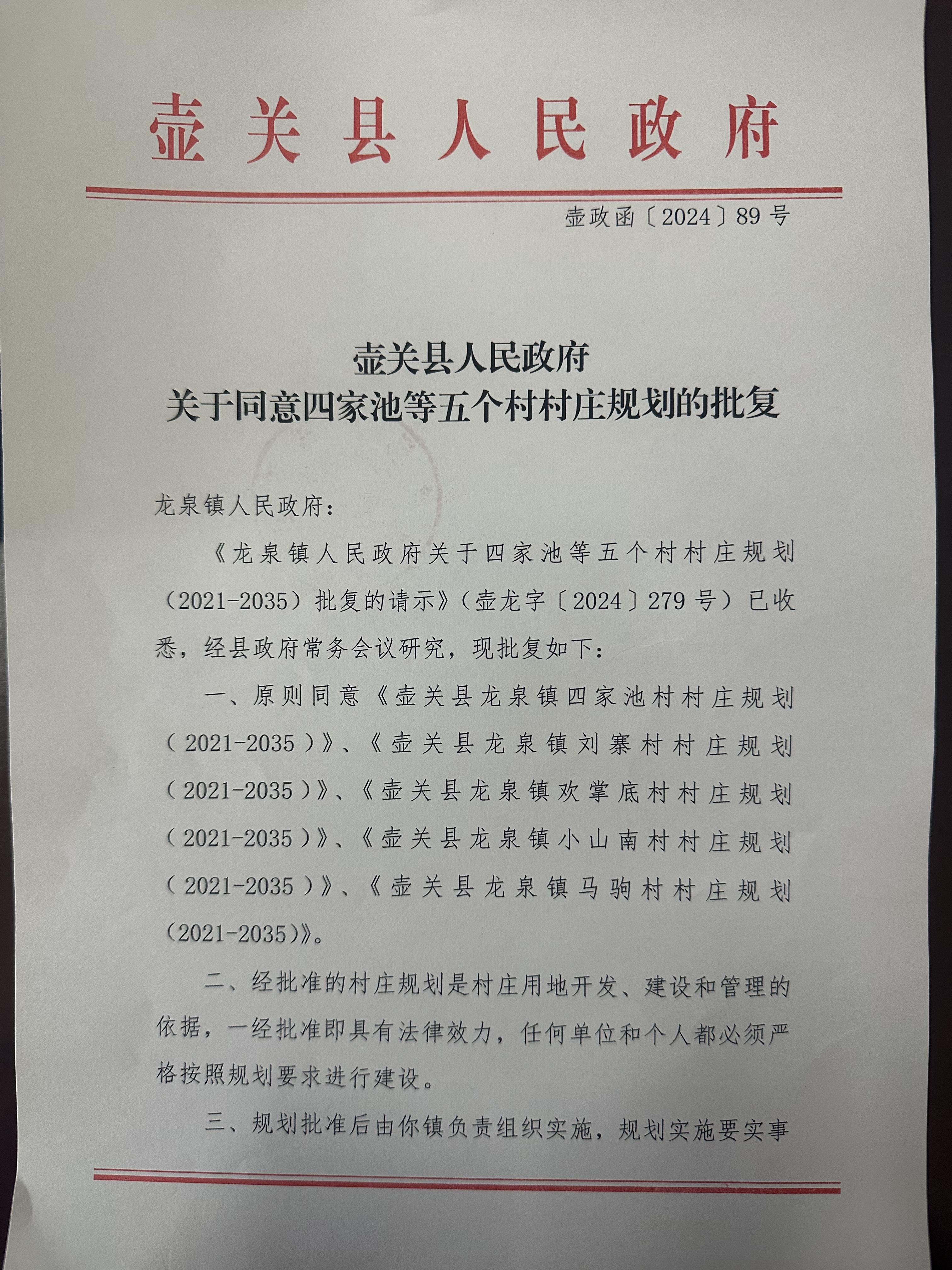 壶关县人民政府

壶政函〔2024〕89号

壶关县人民政府
关于同意四家池等五个村村庄规划的批复

龙泉镇人民政府：

《龙泉镇人民政府关于四家池等五个村村庄规划（2021-2035）批复的请示》（壶龙字〔2024〕279号）已收悉，经县政府常务会议研究，现批复如下：

一、原则同意《壶关县龙泉镇四家池村村庄规划（2021-2035）》、《壶关县龙泉镇刘寨村村庄规划（2021-2035）》、《壶关县龙泉镇欢掌底村村庄规划（2021-2035）》、《壶关县龙泉镇小山南村村庄规划（2021-2035）》、《壶关县龙泉镇马驹村村庄规划（2021-2035）》。

二、经批准的村庄规划是村庄用地开发、建设和管理的依据，一经批准即具有法律效力，任何单位和个人都必须严格按照规划要求进行建设。

三、规划批准后由你镇负责组织实施，规划实施要实事